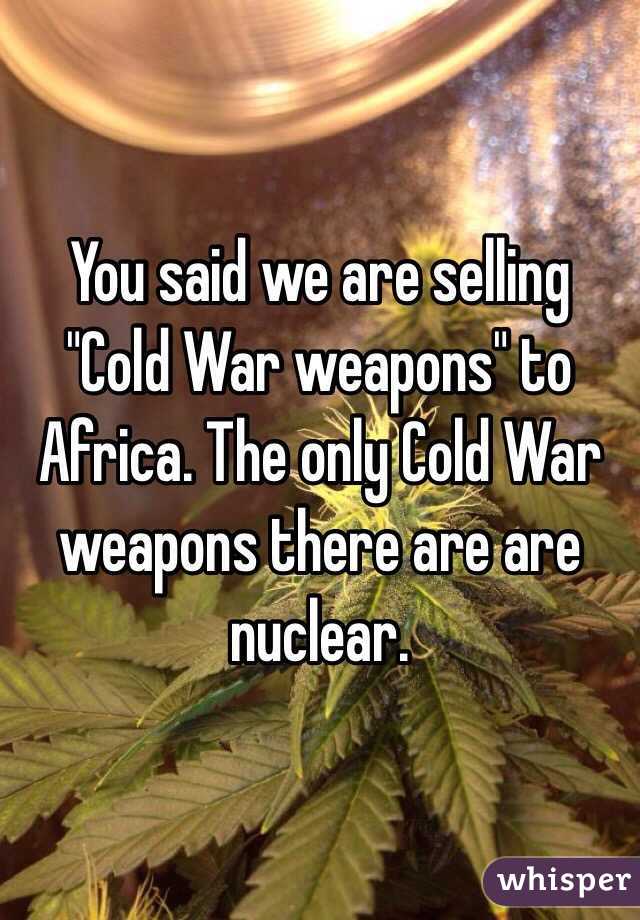 You said we are selling "Cold War weapons" to Africa. The only Cold War weapons there are are nuclear.

whisper